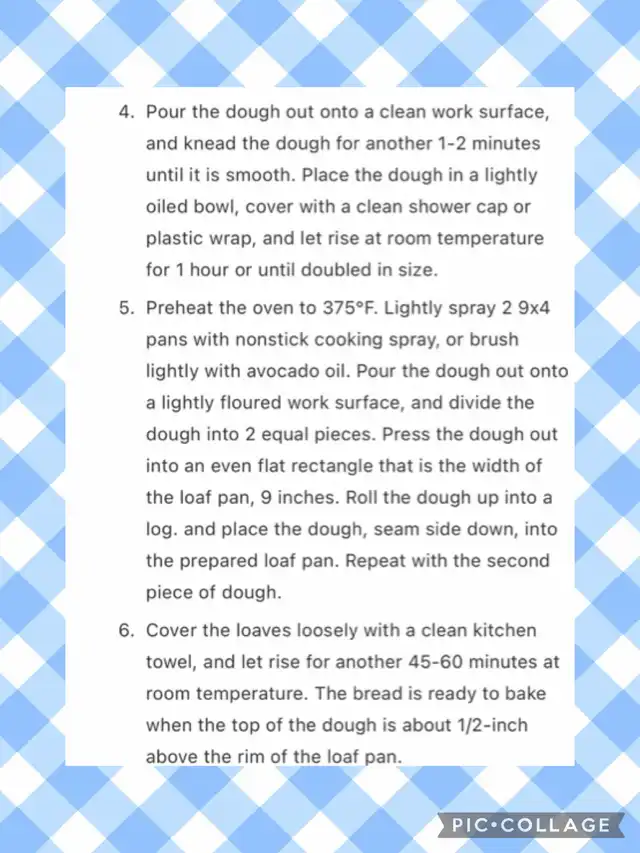 4. Pour the dough out onto a clean work surface, and knead the dough for another 1-2 minutes until it is smooth. Place the dough in a lightly oiled bowl, cover with a clean shower cap or plastic wrap, and let rise at room temperature for 1 hour or until doubled in size.

5. Preheat the oven to 375°F. Lightly spray 2 9x4 pans with nonstick cooking spray, or brush lightly with avocado oil. Pour the dough out onto a lightly floured work surface, and divide the dough into 2 equal pieces. Press the dough out into an even flat rectangle that is the width of the loaf pan, 9 inches. Roll the dough up into a log. and place the dough, seam side down, into the prepared loaf pan. Repeat with the second piece of dough.

6. Cover the loaves loosely with a clean kitchen towel, and let rise for another 45-60 minutes at room temperature. The bread is ready to bake when the top of the dough is about 1/2-inch above the rim of the loaf pan.

PIC•COLLAGE